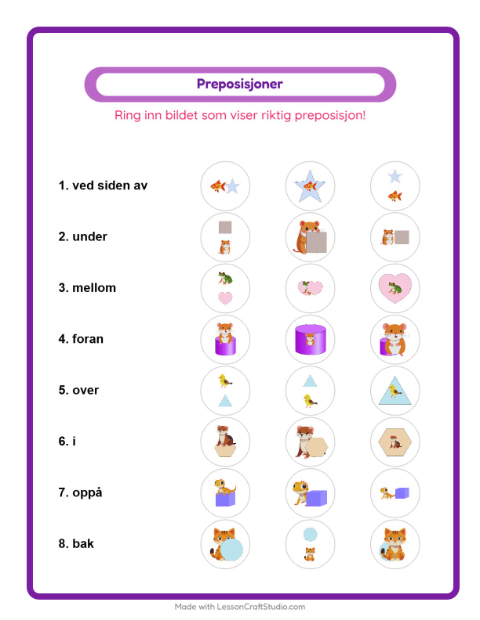 Preposisjoner

Ring inn bildet som viser riktig preposisjon!

1. ved siden av

2. under

3. mellom

4. foran

5. over

6. i

7. oppå

8. bak

Made with LessonCraftStudio.com